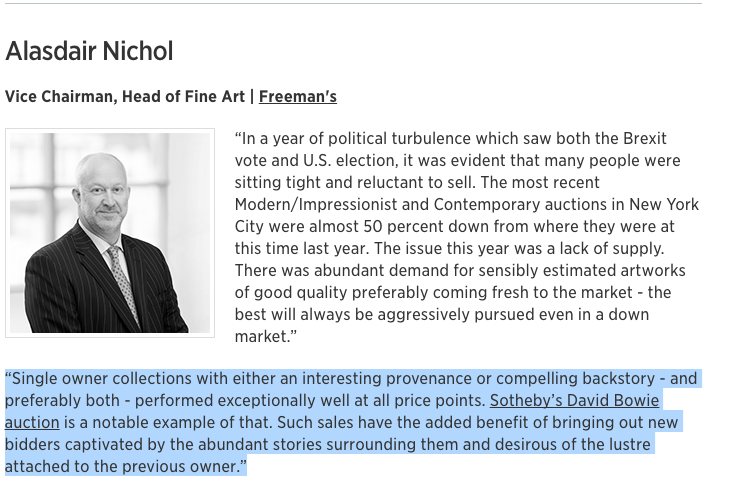 Alasdair Nichol

Vice Chairman, Head of Fine Art | Freeman's

"In a year of political turbulence which saw both the Brexit vote and U.S. election, it was evident that many people were sitting tight and reluctant to sell. The most recent Modern/Impressionist and Contemporary auctions in New York City were almost 50 percent down from where they were at this time last year. The issue this year was a lack of supply. There was abundant demand for sensibly estimated artworks of good quality preferably coming fresh to the market - the best will always be aggressively pursued even in a down market."

"Single owner collections with either an interesting provenance or compelling backstory - and preferably both - performed exceptionally well at all price points. Sotheby's David Bowie auction is a notable example of that. Such sales have the added benefit of bringing out new bidders captivated by the abundant stories surrounding them and desirous of the lustre attached to the previous owner."